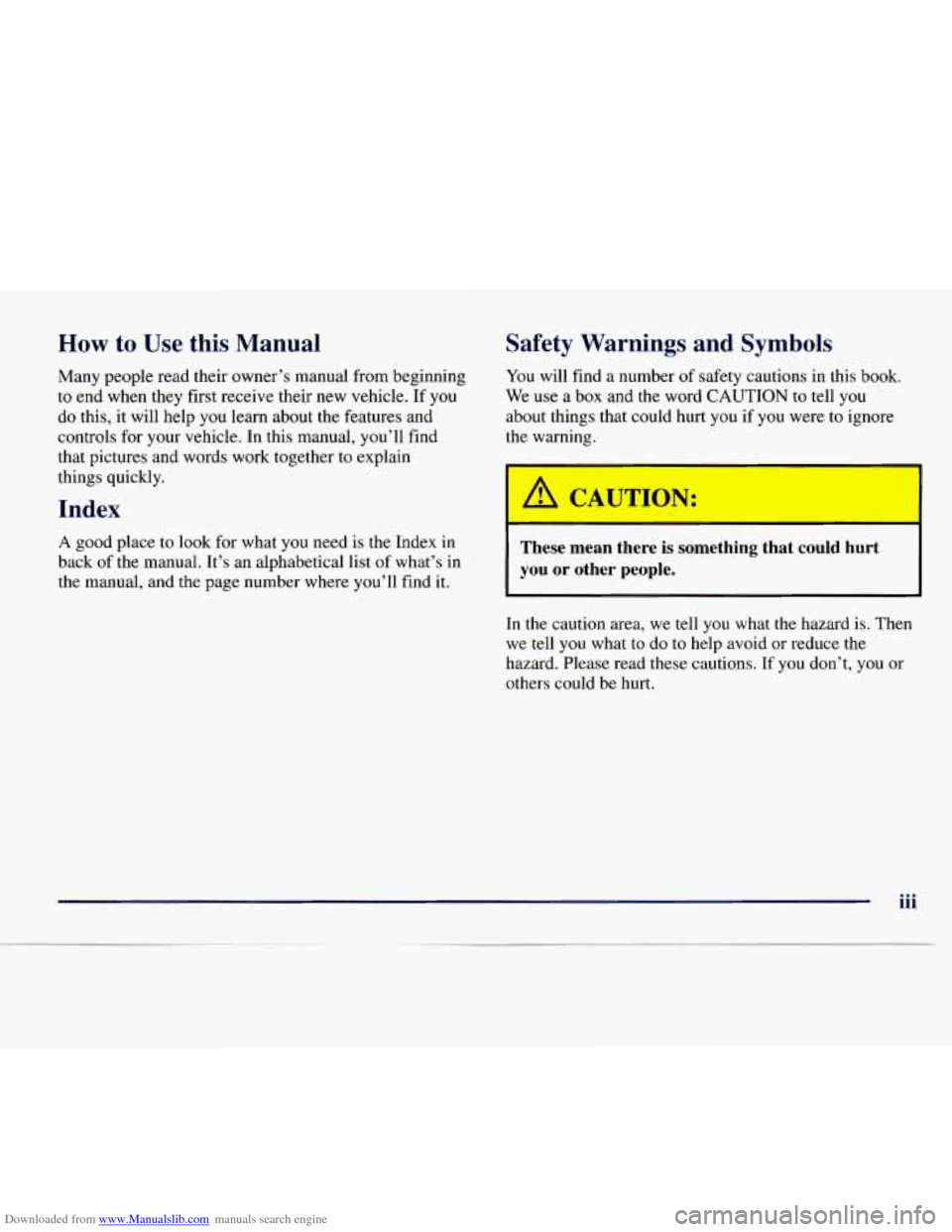 How to Use this Manual

Many people read their owner's manual from beginning to end when they first receive their new vehicle. If you do this, it will help you learn about the features and controls for your vehicle. In this manual, you'll find that pictures and words work together to explain things quickly.

Index

A good place to look for what you need is the Index in back of the manual. It's an alphabetical list of what's in the manual, and the page number where you'll find it.

Safety Warnings and Symbols

You will find a number of safety cautions in this book. We use a box and the word CAUTION to tell you about things that could hurt you if you were to ignore the warning.

CAUTION:

These mean there is something that could hurt you or other people.

In the caution area, we tell you what the hazard is. Then we tell you what to do to help avoid or reduce the hazard. Please read these cautions. If you don't, you or others could be hurt.

iii

Downloaded from www.Manualslib.com manuals search engine

carmanualsonline.info